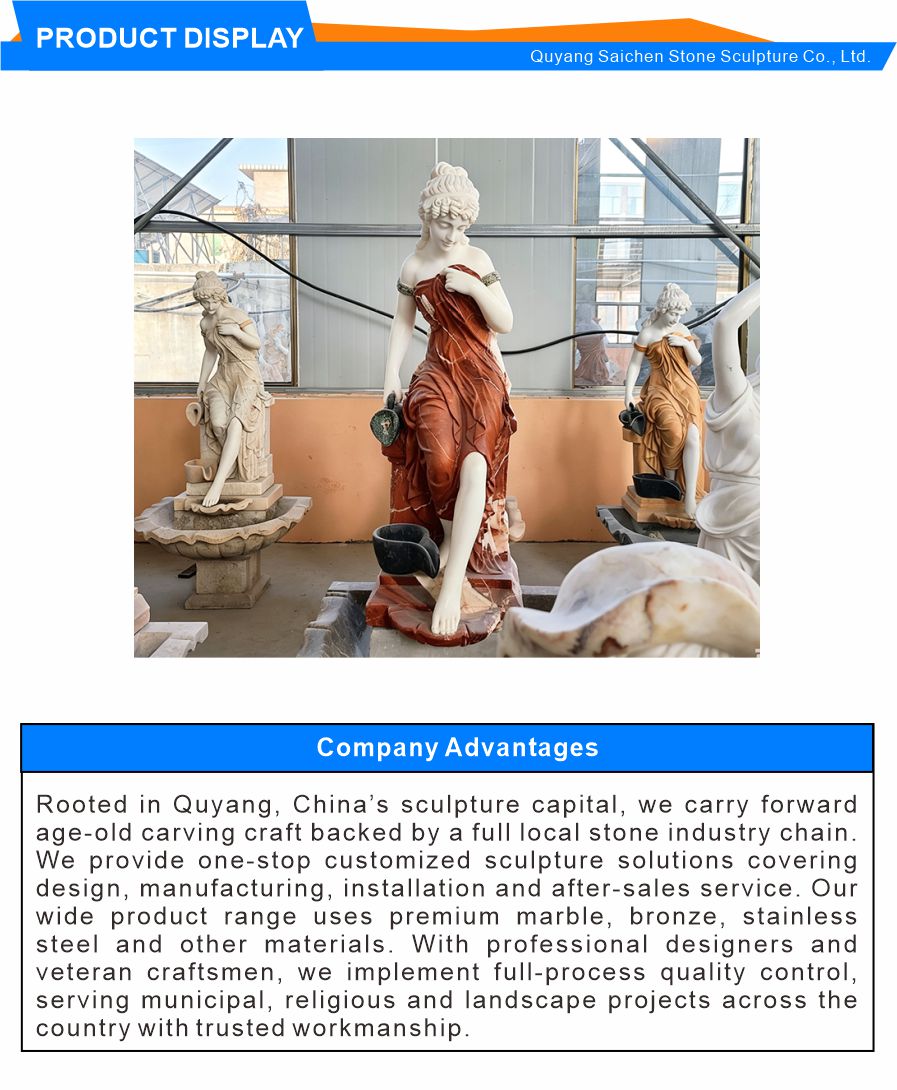 PRODUCT DISPLAY

Quyang Saichen Stone Sculpture Co., Ltd.

Company Advantages

Rooted in Quyang, China's sculpture capital, we carry forward age-old carving craft backed by a full local stone industry chain. We provide one-stop customized sculpture solutions covering design, manufacturing, installation and after-sales service. Our wide product range uses premium marble, bronze, stainless steel and other materials. With professional designers and veteran craftsmen, we implement full-process quality control, serving municipal, religious and landscape projects across the country with trusted workmanship.